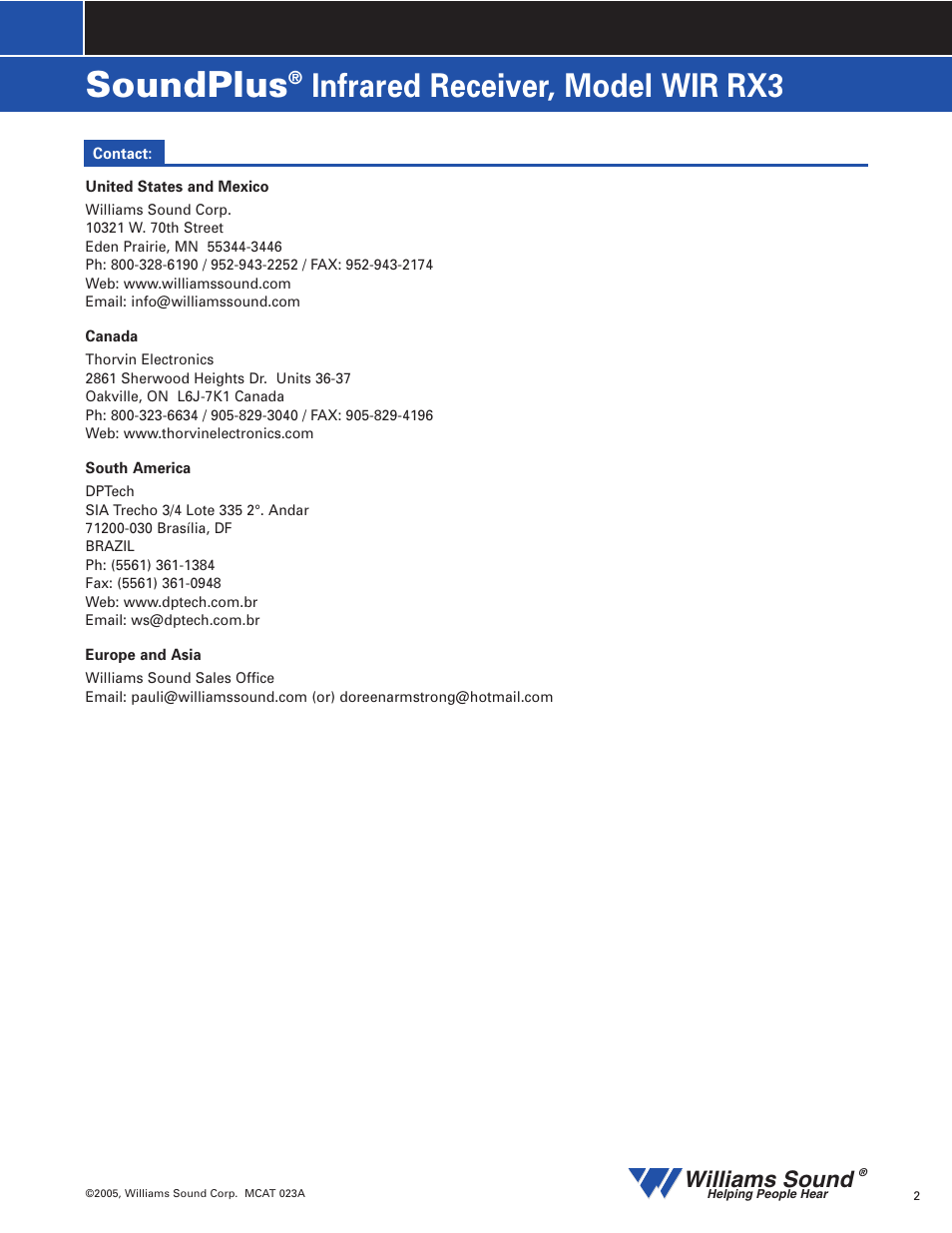 SoundPlus® Infrared Receiver, Model WIR RX3

Contact:

United States and Mexico
Williams Sound Corp.
10321 W. 70th Street
Eden Prairie, MN 55344-3446
Ph: 800-328-6190 / 952-943-2252 / FAX: 952-943-2174
Web: www.williamssound.com
Email: info@williamssound.com

Canada
Thorvin Electronics
2861 Sherwood Heights Dr. Units 36-37
Oakville, ON L6J-7K1 Canada
Ph: 800-323-6634 / 905-829-3040 / FAX: 905-829-4196
Web: www.thorvinelectronics.com

South America
DPTech
SIA Trecho 3/4 Lote 335 2°. Andar
71200-030 Brasília, DF
BRAZIL
Ph: (5561) 361-1384
Fax: (5561) 361-0948
Web: www.dptech.com.br
Email: ws@dptech.com.br

Europe and Asia
Williams Sound Sales Office
Email: pauli@williamssound.com (or) doreenarmstrong@hotmail.com

©2005, Williams Sound Corp. MCAT 023A

Williams Sound®
Helping People Hear

2